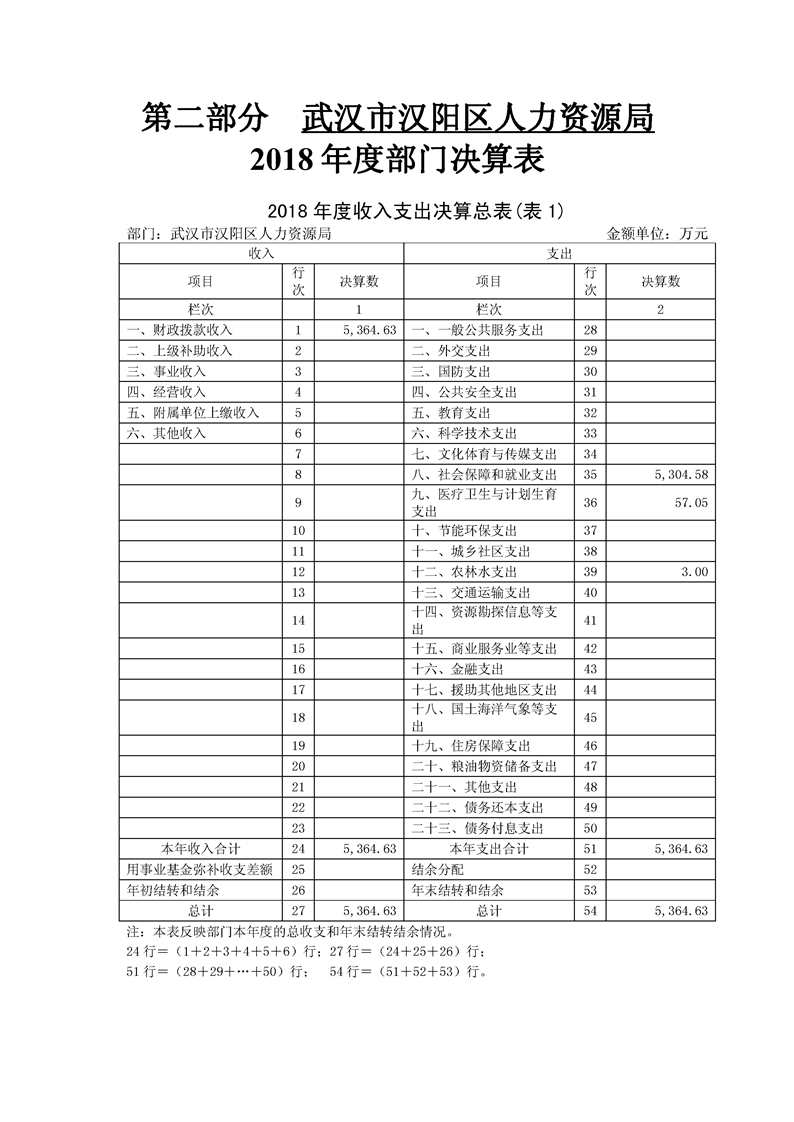 第二部分　武汉市汉阳区人力资源局
2018 年度部门决算表

2018 年度收入支出决算总表(表 1)

部门：武汉市汉阳区人力资源局　　金额单位：万元

| 收入 | | | 支出 | | |
|---|---|---|---|---|---|
| 项目 | 行次 | 决算数 | 项目 | 行次 | 决算数 |
| 栏次 | | 1 | 栏次 | | 2 |
| 一、财政拨款收入 | 1 | 5,364.63 | 一、一般公共服务支出 | 28 | |
| 二、上级补助收入 | 2 | | 二、外交支出 | 29 | |
| 三、事业收入 | 3 | | 三、国防支出 | 30 | |
| 四、经营收入 | 4 | | 四、公共安全支出 | 31 | |
| 五、附属单位上缴收入 | 5 | | 五、教育支出 | 32 | |
| 六、其他收入 | 6 | | 六、科学技术支出 | 33 | |
| | 7 | | 七、文化体育与传媒支出 | 34 | |
| | 8 | | 八、社会保障和就业支出 | 35 | 5,304.58 |
| | 9 | | 九、医疗卫生与计划生育支出 | 36 | 57.05 |
| | 10 | | 十、节能环保支出 | 37 | |
| | 11 | | 十一、城乡社区支出 | 38 | |
| | 12 | | 十二、农林水支出 | 39 | 3.00 |
| | 13 | | 十三、交通运输支出 | 40 | |
| | 14 | | 十四、资源勘探信息等支出 | 41 | |
| | 15 | | 十五、商业服务业等支出 | 42 | |
| | 16 | | 十六、金融支出 | 43 | |
| | 17 | | 十七、援助其他地区支出 | 44 | |
| | 18 | | 十八、国土海洋气象等支出 | 45 | |
| | 19 | | 十九、住房保障支出 | 46 | |
| | 20 | | 二十、粮油物资储备支出 | 47 | |
| | 21 | | 二十一、其他支出 | 48 | |
| | 22 | | 二十二、债务还本支出 | 49 | |
| | 23 | | 二十三、债务付息支出 | 50 | |
| 本年收入合计 | 24 | 5,364.63 | 本年支出合计 | 51 | 5,364.63 |
| 用事业基金弥补收支差额 | 25 | | 结余分配 | 52 | |
| 年初结转和结余 | 26 | | 年末结转和结余 | 53 | |
| 总计 | 27 | 5,364.63 | 总计 | 54 | 5,364.63 |

注：本表反映部门本年度的总收支和年末结转结余情况。
24 行=（1+2+3+4+5+6）行；27 行=（24+25+26）行；
51 行=（28+29+…+50）行；　54 行=（51+52+53）行。